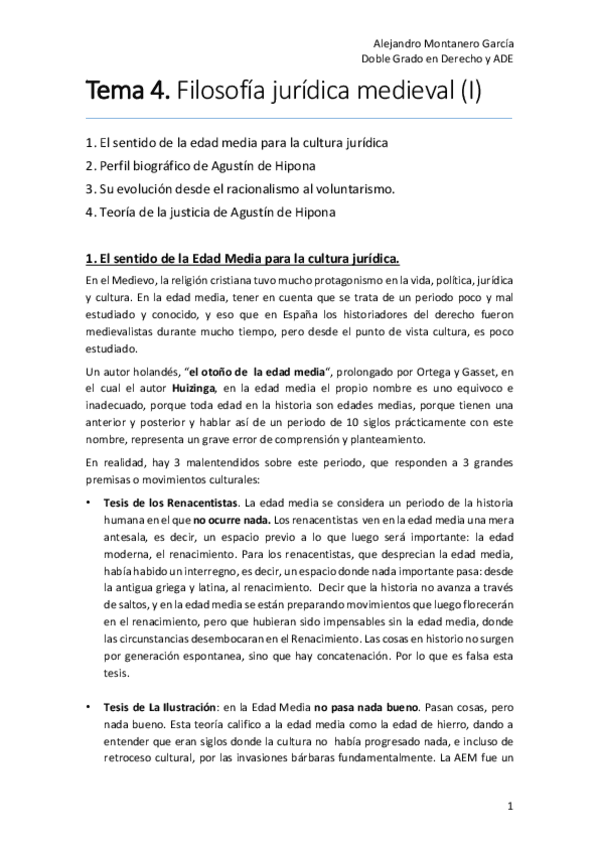 Alejandro Montanero García
Doble Grado en Derecho y ADE

Tema 4. Filosofía jurídica medieval (I)

1. El sentido de la edad media para la cultura jurídica
2. Perfil biográfico de Agustín de Hipona
3. Su evolución desde el racionalismo al voluntarismo.
4. Teoría de la justicia de Agustín de Hipona

1. El sentido de la Edad Media para la cultura jurídica.

En el Medievo, la religión cristiana tuvo mucho protagonismo en la vida, política, jurídica y cultura. En la edad media, tener en cuenta que se trata de un periodo poco y mal estudiado y conocido, y eso que en España los historiadores del derecho fueron medievalistas durante mucho tiempo, pero desde el punto de vista cultura, es poco estudiado.

Un autor holandés, "el otoño de la edad media", prolongado por Ortega y Gasset, en el cual el autor Huizinga, en la edad media el propio nombre es uno equivoco e inadecuado, porque toda edad en la historia son edades medias, porque tienen una anterior y posterior y hablar así de un periodo de 10 siglos prácticamente con este nombre, representa un grave error de comprensión y planteamiento.

En realidad, hay 3 malentendidos sobre este periodo, que responden a 3 grandes premisas o movimientos culturales:

• Tesis de los Renacentistas. La edad media se considera un periodo de la historia humana en el que no ocurre nada. Los renacentistas ven en la edad media una mera antesala, es decir, un espacio previo a lo que luego será importante: la edad moderna, el renacimiento. Para los renacentistas, que desprecian la edad media, había habido un interregno, es decir, un espacio donde nada importante pasa: desde la antigua griega y latina, al renacimiento. Decir que la historia no avanza a través de saltos, y en la edad media se están preparando movimientos que luego florecerán en el renacimiento, pero que hubieran sido impensables sin la edad media, donde las circunstancias desembocaran en el Renacimiento. Las cosas en historio no surgen por generación espontanea, sino que hay concatenación. Por lo que es falsa esta tesis.

• Tesis de La Ilustración: en la Edad Media no pasa nada bueno. Pasan cosas, pero nada bueno. Esta teoría califico a la edad media como la edad de hierro, dando a entender que eran siglos donde la cultura no había progresado nada, e incluso de retroceso cultural, por las invasiones bárbaras fundamentalmente. La AEM fue un

1